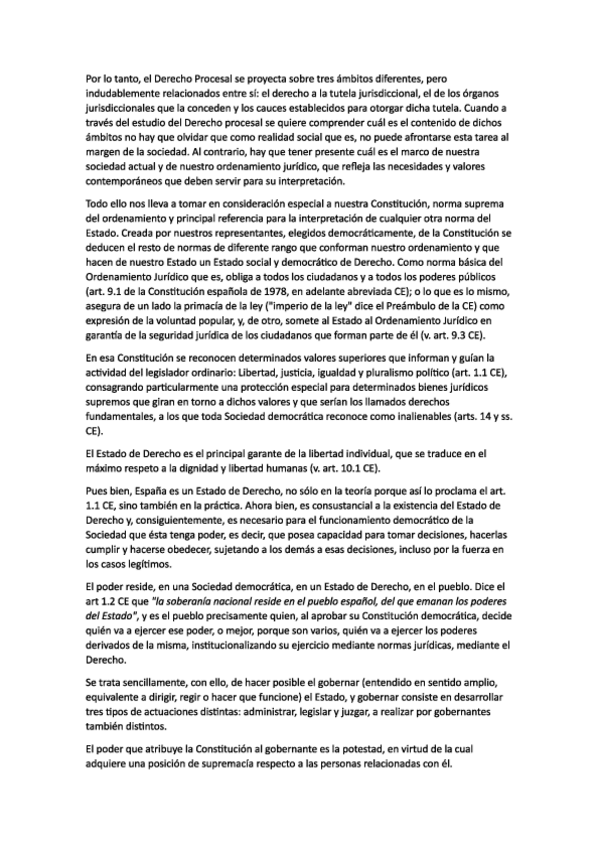 Por lo tanto, el Derecho Procesal se proyecta sobre tres ámbitos diferentes, pero indudablemente relacionados entre sí: el derecho a la tutela jurisdiccional, el de los órganos jurisdiccionales que la conceden y los cauces establecidos para otorgar dicha tutela. Cuando a través del estudio del Derecho procesal se quiere comprender cuál es el contenido de dichos ámbitos no hay que olvidar que como realidad social que es, no puede afrontarse esta tarea al margen de la sociedad. Al contrario, hay que tener presente cuál es el marco de nuestra sociedad actual y de nuestro ordenamiento jurídico, que refleja las necesidades y valores contemporáneos que deben servir para su interpretación.

Todo ello nos lleva a tomar en consideración especial a nuestra Constitución, norma suprema del ordenamiento y principal referencia para la interpretación de cualquier otra norma del Estado. Creada por nuestros representantes, elegidos democráticamente, de la Constitución se deducen el resto de normas de diferente rango que conforman nuestro ordenamiento y que hacen de nuestro Estado un Estado social y democrático de Derecho. Como norma básica del Ordenamiento Jurídico que es, obliga a todos los ciudadanos y a todos los poderes públicos (art. 9.1 de la Constitución española de 1978, en adelante abreviada CE); o lo que es lo mismo, asegura de un lado la primacía de la ley ("imperio de la ley" dice el Preámbulo de la CE) como expresión de la voluntad popular, y, de otro, somete al Estado al Ordenamiento Jurídico en garantía de la seguridad jurídica de los ciudadanos que forman parte de él (v. art. 9.3 CE).

En esa Constitución se reconocen determinados valores superiores que informan y guían la actividad del legislador ordinario: Libertad, justicia, igualdad y pluralismo político (art. 1.1 CE), consagrando particularmente una protección especial para determinados bienes jurídicos supremos que giran en torno a dichos valores y que serían los llamados derechos fundamentales, a los que toda Sociedad democrática reconoce como inalienables (arts. 14 y ss. CE).

El Estado de Derecho es el principal garante de la libertad individual, que se traduce en el máximo respeto a la dignidad y libertad humanas (v. art. 10.1 CE).

Pues bien, España es un Estado de Derecho, no sólo en la teoría porque así lo proclama el art. 1.1 CE, sino también en la práctica. Ahora bien, es consustancial a la existencia del Estado de Derecho y, consiguientemente, es necesario para el funcionamiento democrático de la Sociedad que ésta tenga poder, es decir, que posea capacidad para tomar decisiones, hacerlas cumplir y hacerse obedecer, sujetando a los demás a esas decisiones, incluso por la fuerza en los casos legítimos.

El poder reside, en una Sociedad democrática, en un Estado de Derecho, en el pueblo. Dice el art 1.2 CE que "la soberanía nacional reside en el pueblo español, del que emanan los poderes del Estado", y es el pueblo precisamente quien, al aprobar su Constitución democrática, decide quién va a ejercer ese poder, o mejor, porque son varios, quién va a ejercer los poderes derivados de la misma, institucionalizando su ejercicio mediante normas jurídicas, mediante el Derecho.

Se trata sencillamente, con ello, de hacer posible el gobernar (entendido en sentido amplio, equivalente a dirigir, regir o hacer que funcione) el Estado, y gobernar consiste en desarrollar tres tipos de actuaciones distintas: administrar, legislar y juzgar, a realizar por gobernantes también distintos.

El poder que atribuye la Constitución al gobernante es la potestad, en virtud de la cual adquiere una posición de supremacía respecto a las personas relacionadas con él.